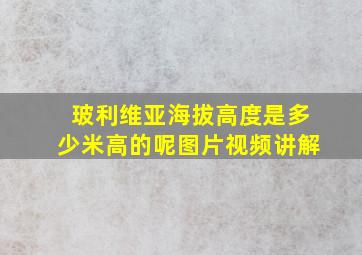 玻利维亚海拔高度是多少米高的呢图片视频讲解